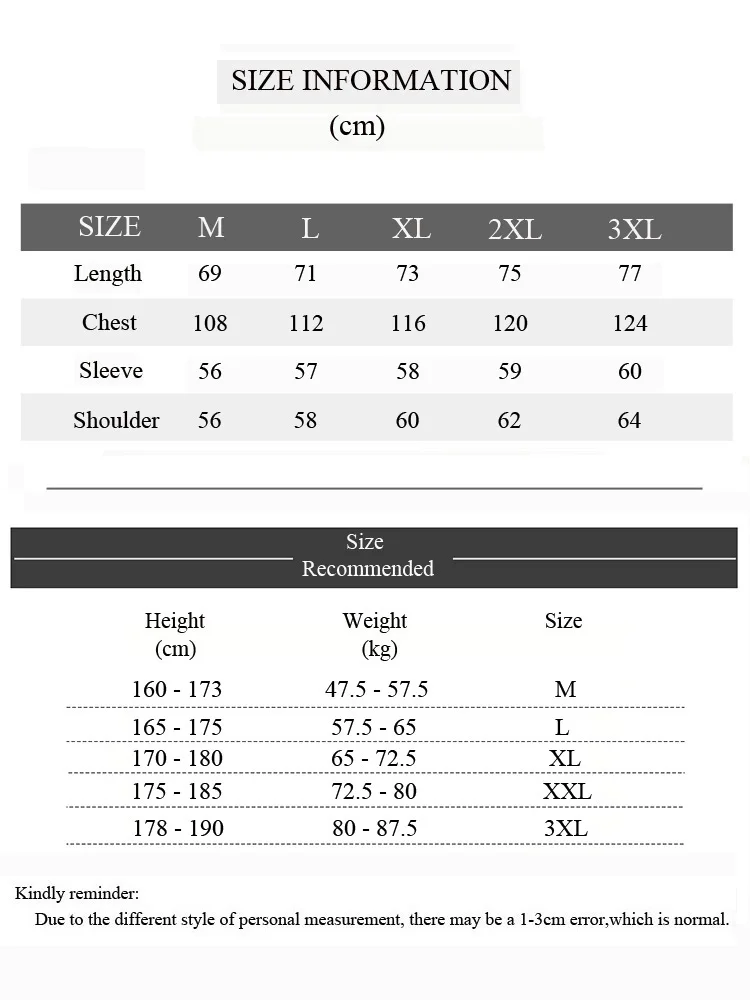 SIZE INFORMATION
(cm)

| SIZE | M | L | XL | 2XL | 3XL |
|---|---|---|---|---|---|
| Length | 69 | 71 | 73 | 75 | 77 |
| Chest | 108 | 112 | 116 | 120 | 124 |
| Sleeve | 56 | 57 | 58 | 59 | 60 |
| Shoulder | 56 | 58 | 60 | 62 | 64 |

Size Recommended

| Height (cm) | Weight (kg) | Size |
|---|---|---|
| 160 - 173 | 47.5 - 57.5 | M |
| 165 - 175 | 57.5 - 65 | L |
| 170 - 180 | 65 - 72.5 | XL |
| 175 - 185 | 72.5 - 80 | XXL |
| 178 - 190 | 80 - 87.5 | 3XL |

Kindly reminder:
Due to the different style of personal measurement, there may be a 1-3cm error,which is normal.